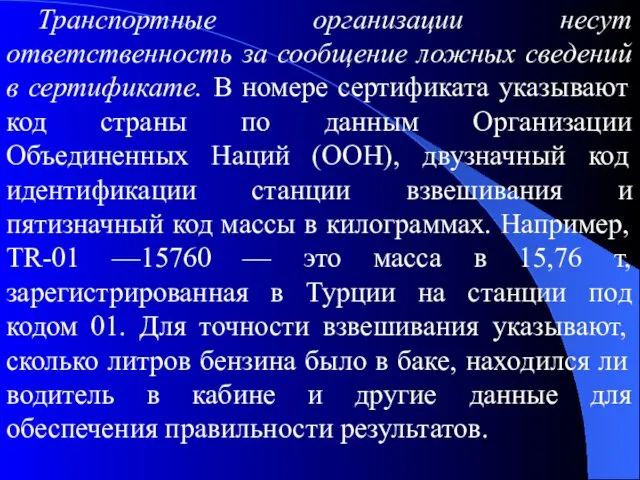 Транспортные организации несут ответственность за сообщение ложных сведений в сертификате. В номере сертификата указывают код страны по данным Организации Объединенных Наций (ООН), двузначный код идентификации станции взвешивания и пятизначный код массы в килограммах. Например, TR-01 —15760 — это масса в 15,76 т, зарегистрированная в Турции на станции под кодом 01. Для точности взвешивания указывают, сколько литров бензина было в баке, находился ли водитель в кабине и другие данные для обеспечения правильности результатов.